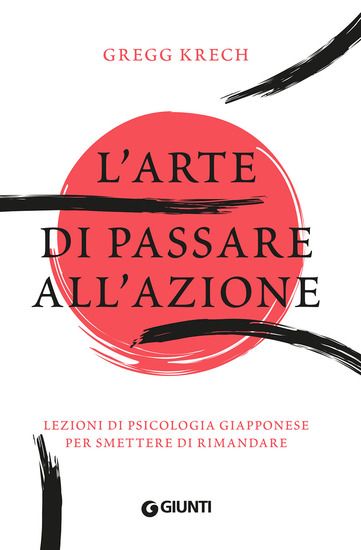 GREGG KRECH

L'ARTE DI PASSARE ALL'AZIONE

LEZIONI DI PSICOLOGIA GIAPPONESE PER SMETTERE DI RIMANDARE

GIUNTI